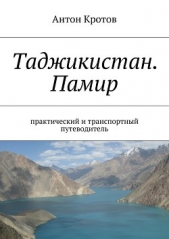 Антон Кротов

Таджикистан. Памир

практический и транспортный путеводитель